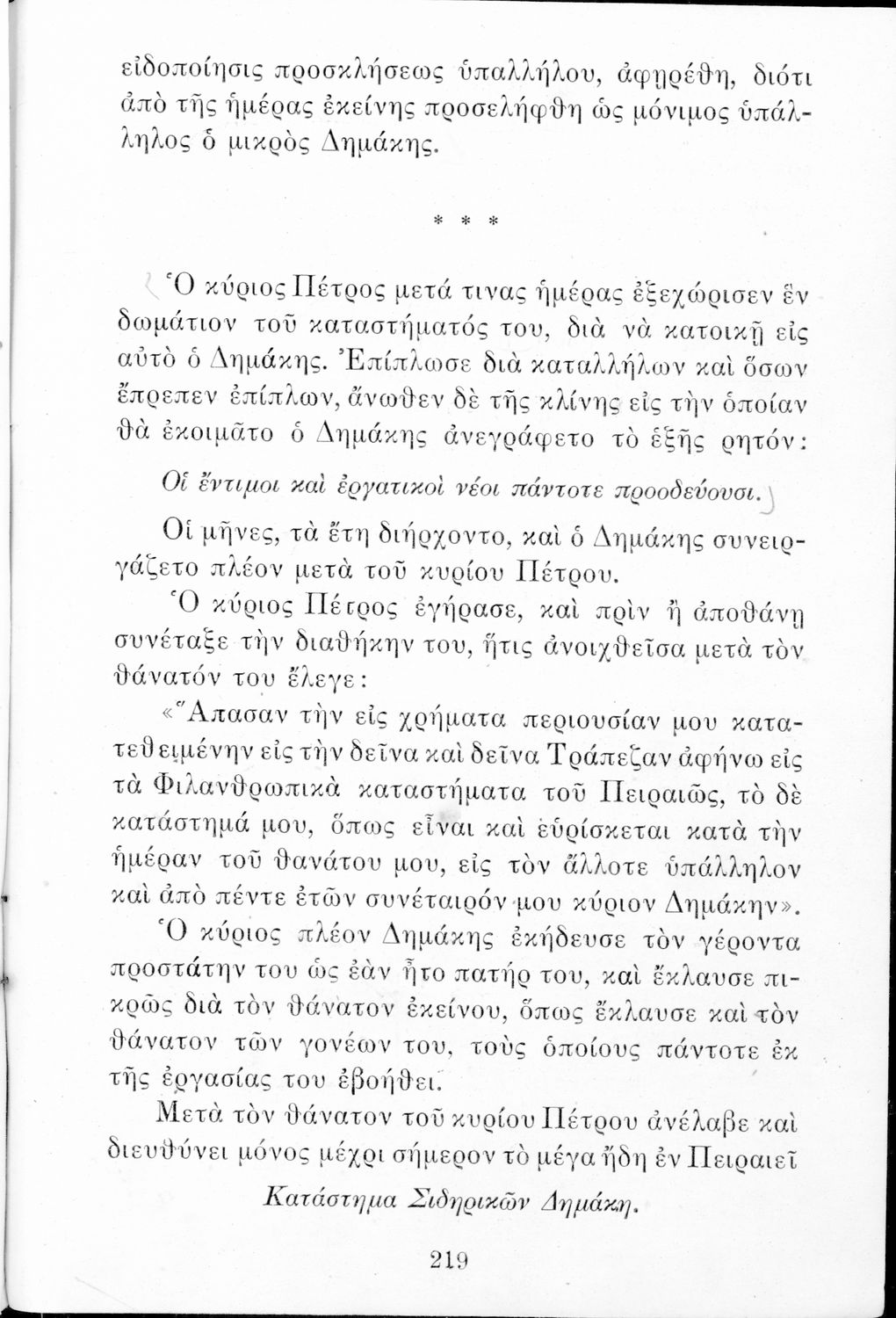 εἰδοποίησις προσκλήσεως ὑπαλλήλου, ἀφῃρέθη, διότι ἀπὸ τῆς ἡμέρας ἐκείνης προσελήφθη ὡς μόνιμος ὑπάλληλος ὁ μικρὸς Δημάκης.

* * *

Ὁ κύριος Πέτρος μετά τινας ἡμέρας ἐξεχώρισεν ἓν δωμάτιον τοῦ καταστήματός του, διὰ νὰ κατοικῇ εἰς αὐτὸ ὁ Δημάκης. Ἐπίπλωσε διὰ καταλλήλων καὶ ὅσων ἔπρεπεν ἐπίπλων, ἄνωθεν δὲ τῆς κλίνης εἰς τὴν ὁποίαν θὰ ἐκοιμᾶτο ὁ Δημάκης ἀνεγράφετο τὸ ἑξῆς ρητόν:

Οἱ ἔντιμοι καὶ ἐργατικοὶ νέοι πάντοτε προοδεύουσι.

Οἱ μῆνες, τὰ ἔτη διήρχοντο, καὶ ὁ Δημάκης συνειργάζετο πλέον μετὰ τοῦ κυρίου Πέτρου.

Ὁ κύριος Πέτρος ἐγήρασε, καὶ πρὶν ἢ ἀποθάνῃ συνέταξε τὴν διαθήκην του, ἥτις ἀνοιχθεῖσα μετὰ τὸν θάνατόν του ἔλεγε:

«Ἅπασαν τὴν εἰς χρήματα περιουσίαν μου κατατεθειμένην εἰς τὴν δεῖνα καὶ δεῖνα Τράπεζαν ἀφήνω εἰς τὰ Φιλανθρωπικὰ καταστήματα τοῦ Πειραιῶς, τὸ δὲ κατάστημά μου, ὅπως εἶναι καὶ εὑρίσκεται κατὰ τὴν ἡμέραν τοῦ θανάτου μου, εἰς τὸν ἄλλοτε ὑπάλληλον καὶ ἀπὸ πέντε ἐτῶν συνέταιρόν μου κύριον Δημάκην».

Ὁ κύριος πλέον Δημάκης ἐκήδευσε τὸν γέροντα προστάτην του ὡς ἐὰν ἦτο πατήρ του, καὶ ἔκλαυσε πικρῶς διὰ τὸν θάνατον ἐκείνου, ὅπως ἔκλαυσε καὶ τὸν θάνατον τῶν γονέων του, τοὺς ὁποίους πάντοτε ἐκ τῆς ἐργασίας του ἐβοήθει.

Μετὰ τὸν θάνατον τοῦ κυρίου Πέτρου ἀνέλαβε καὶ διευθύνει μόνος μέχρι σήμερον τὸ μέγα ἤδη ἐν Πειραιεῖ

Κατάστημα Σιδηρικῶν Δημάκη.

219